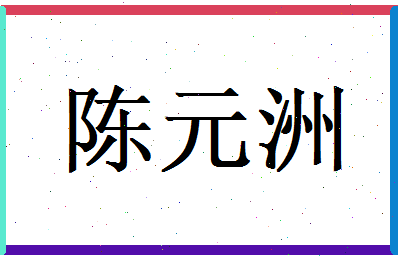 陈元洲